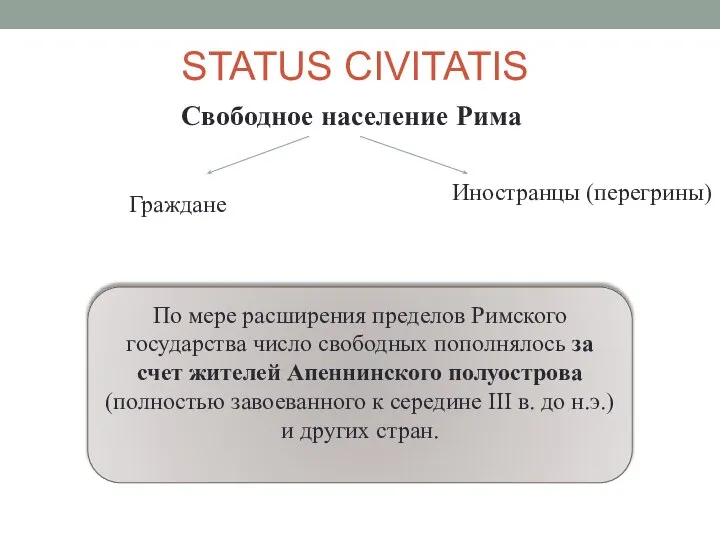 STATUS CIVITATIS

Свободное население Рима

Граждане

Иностранцы (перегрины)

По мере расширения пределов Римского государства число свободных пополнялось за счет жителей Апеннинского полуострова (полностью завоеванного к середине III в. до н.э.) и других стран.